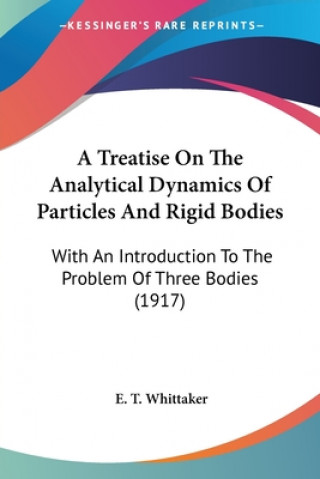 —KESSINGER'S RARE REPRINTS—

A Treatise On The Analytical Dynamics Of Particles And Rigid Bodies

With An Introduction To The Problem Of Three Bodies (1917)

E. T. Whittaker